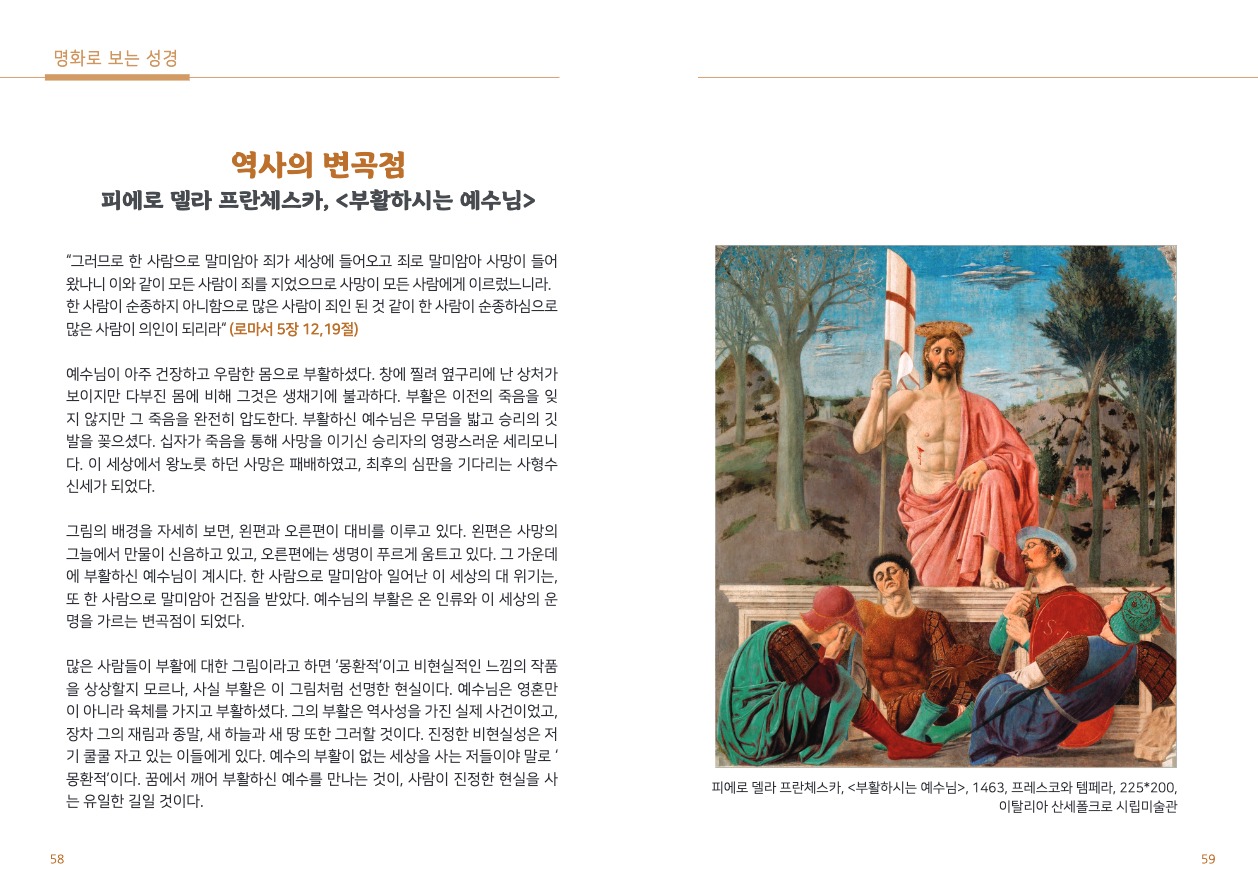 명화로 보는 성경

역사의 변곡점
피에로 델라 프란체스카, <부활하시는 예수님>

“그러므로 한 사람으로 말미암아 죄가 세상에 들어오고 죄로 말미암아 사망이 들어왔나니 이와 같이 모든 사람이 죄를 지었으므로 사망이 모든 사람에게 이르렀느니라. 한 사람이 순종하지 아니함으로 많은 사람이 죄인 된 것 같이 한 사람이 순종하심으로 많은 사람이 의인이 되리라” (로마서 5장 12,19절)

예수님이 아주 건장하고 우람한 몸으로 부활하셨다. 창에 찔려 옆구리에 난 상처가 보이지만 다부진 몸에 비해 그것은 생채기에 불과하다. 부활은 이전의 죽음을 잊지 않지만 그 죽음을 완전히 압도한다. 부활하신 예수님은 무덤을 밟고 승리의 깃발을 꽂으셨다. 십자가 죽음을 통해 사망을 이기신 승리자의 영광스러운 세리모니다. 이 세상에서 왕노릇 하던 사망은 패배하였고, 최후의 심판을 기다리는 사형수 신세가 되었다.

그림의 배경을 자세히 보면, 왼편과 오른편이 대비를 이루고 있다. 왼편은 사망의 그늘에서 만물이 신음하고 있고, 오른편에는 생명이 푸르게 움트고 있다. 그 가운데에 부활하신 예수님이 계시다. 한 사람으로 말미암아 일어난 이 세상의 대 위기는, 또 한 사람으로 말미암아 건짐을 받았다. 예수님의 부활은 온 인류와 이 세상의 운명을 가르는 변곡점이 되었다.

많은 사람들이 부활에 대한 그림이라고 하면 ‘몽환적’이고 비현실적인 느낌의 작품을 상상할지 모르나, 사실 부활은 이 그림처럼 선명한 현실이다. 예수님은 영혼만이 아니라 육체를 가지고 부활하셨다. 그의 부활은 역사성을 가진 실제 사건이었고, 장차 그의 재림과 종말, 새 하늘과 새 땅 또한 그러할 것이다. 진정한 비현실성은 저기 쿨쿨 자고 있는 이들에게 있다. 예수의 부활이 없는 세상을 사는 저들이야 말로 ‘몽환적’이다. 꿈에서 깨어 부활하신 예수를 만나는 것이, 사람이 진정한 현실을 사는 유일한 길일 것이다.

58

피에로 델라 프란체스카, <부활하시는 예수님>, 1463, 프레스코와 템페라, 225*200, 이탈리아 산세폴크로 시립미술관

59